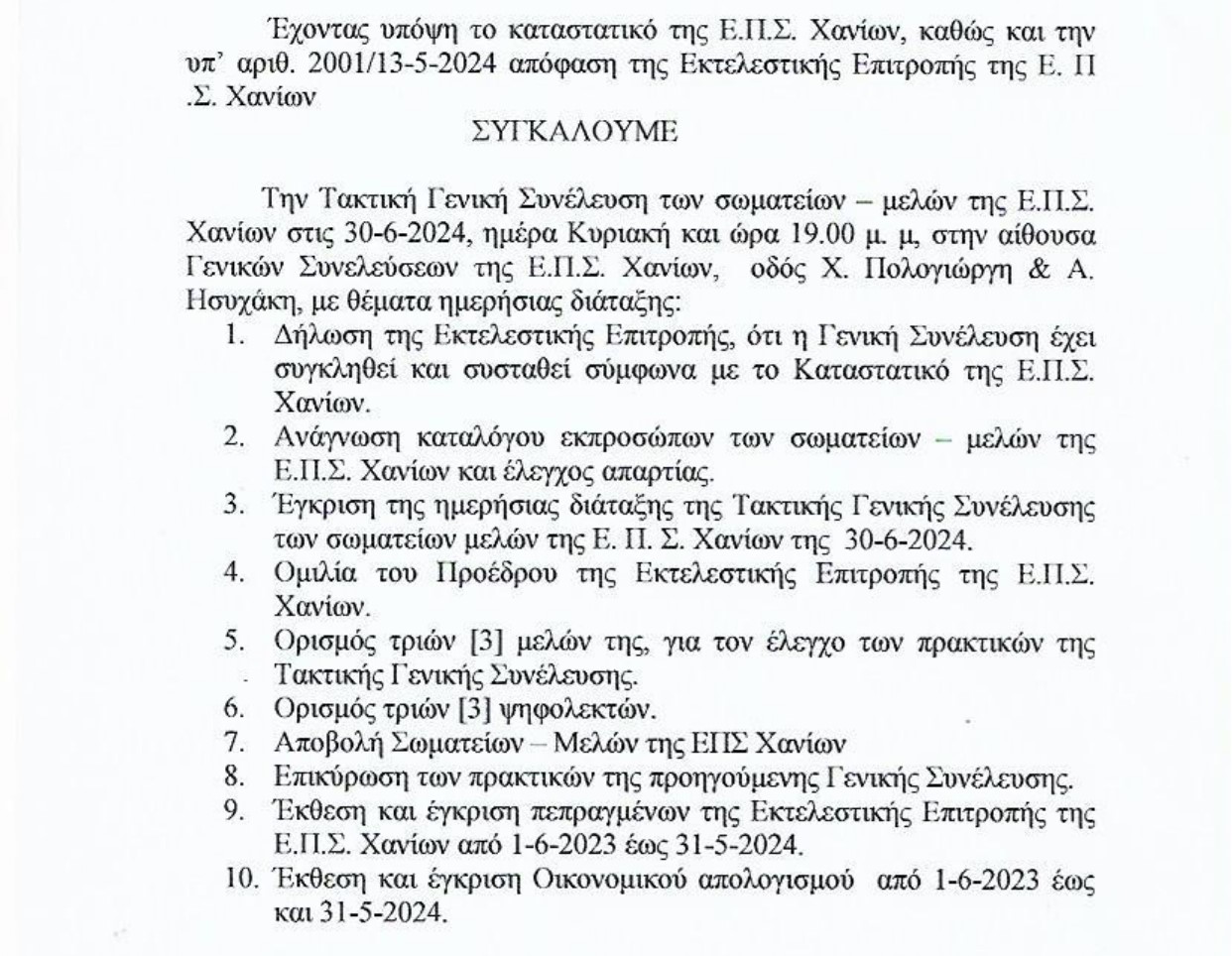 Έχοντας υπόψη το καταστατικό της Ε.Π.Σ. Χανίων, καθώς και την υπ' αριθ. 2001/13-5-2024 απόφαση της Εκτελεστικής Επιτροπής της Ε. Π .Σ. Χανίων

ΣΥΓΚΑΛΟΥΜΕ

Την Τακτική Γενική Συνέλευση των σωματείων – μελών της Ε.Π.Σ. Χανίων στις 30-6-2024, ημέρα Κυριακή και ώρα 19.00 μ. μ, στην αίθουσα Γενικών Συνελεύσεων της Ε.Π.Σ. Χανίων, οδός Χ. Πολογιώργη & Α. Ησυχάκη, με θέματα ημερήσιας διάταξης:

1. Δήλωση της Εκτελεστικής Επιτροπής, ότι η Γενική Συνέλευση έχει συγκληθεί και συσταθεί σύμφωνα με το Καταστατικό της Ε.Π.Σ. Χανίων.
2. Ανάγνωση καταλόγου εκπροσώπων των σωματείων – μελών της Ε.Π.Σ. Χανίων και έλεγχος απαρτίας.
3. Έγκριση της ημερήσιας διάταξης της Τακτικής Γενικής Συνέλευσης των σωματείων μελών της Ε. Π. Σ. Χανίων της 30-6-2024.
4. Ομιλία του Προέδρου της Εκτελεστικής Επιτροπής της Ε.Π.Σ. Χανίων.
5. Ορισμός τριών [3] μελών της, για τον έλεγχο των πρακτικών της Τακτικής Γενικής Συνέλευσης.
6. Ορισμός τριών [3] ψηφολεκτών.
7. Αποβολή Σωματείων – Μελών της ΕΠΣ Χανίων
8. Επικύρωση των πρακτικών της προηγούμενης Γενικής Συνέλευσης.
9. Έκθεση και έγκριση πεπραγμένων της Εκτελεστικής Επιτροπής της Ε.Π.Σ. Χανίων από 1-6-2023 έως 31-5-2024.
10. Έκθεση και έγκριση Οικονομικού απολογισμού από 1-6-2023 έως και 31-5-2024.